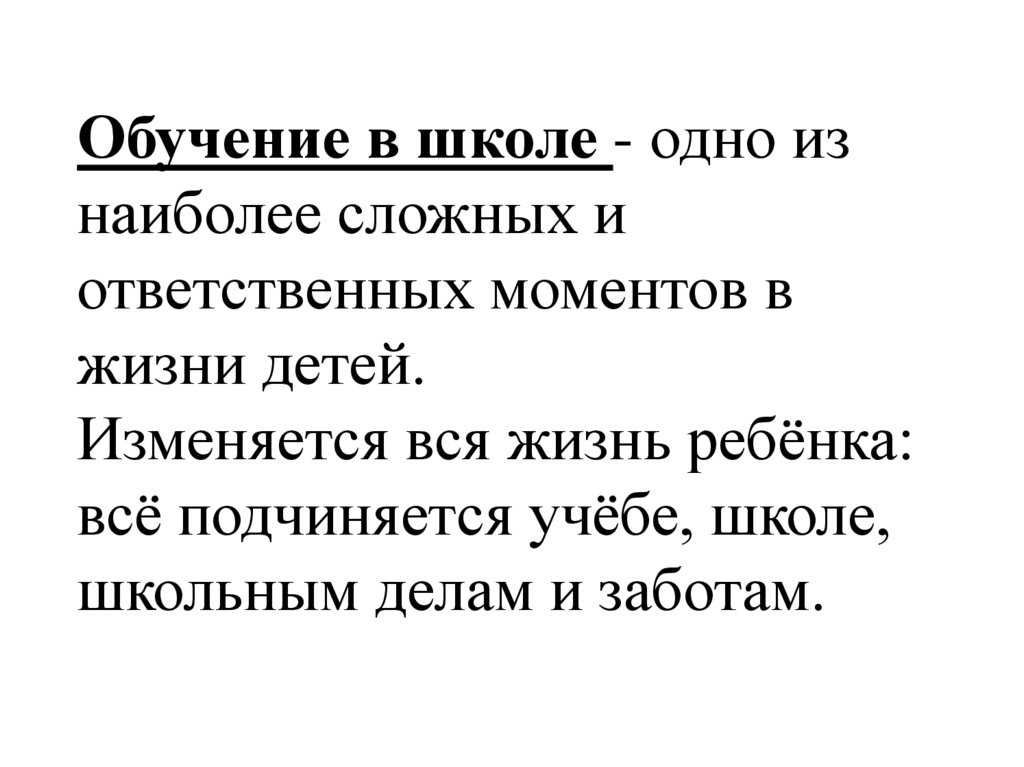 Обучение в школе - одно из наиболее сложных и ответственных моментов в жизни детей.
Изменяется вся жизнь ребёнка: всё подчиняется учёбе, школе, школьным делам и заботам.